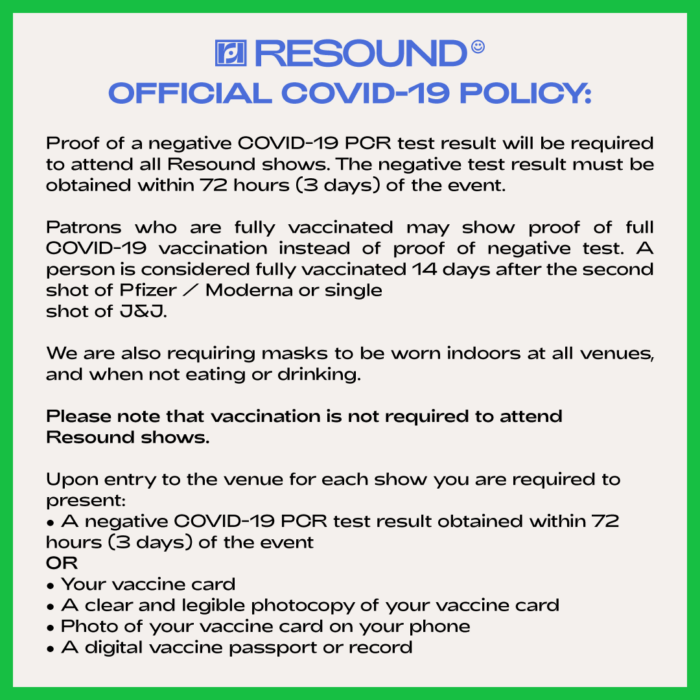 RESOUND
OFFICIAL COVID-19 POLICY:

Proof of a negative COVID-19 PCR test result will be required to attend all Resound shows. The negative test result must be obtained within 72 hours (3 days) of the event.

Patrons who are fully vaccinated may show proof of full COVID-19 vaccination instead of proof of negative test. A person is considered fully vaccinated 14 days after the second shot of Pfizer / Moderna or single shot of J&J.

We are also requiring masks to be worn indoors at all venues, and when not eating or drinking.

Please note that vaccination is not required to attend Resound shows.

Upon entry to the venue for each show you are required to present:
• A negative COVID-19 PCR test result obtained within 72 hours (3 days) of the event
OR
• Your vaccine card
• A clear and legible photocopy of your vaccine card
• Photo of your vaccine card on your phone
• A digital vaccine passport or record